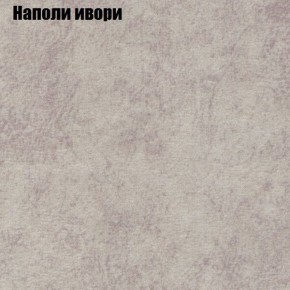 Наполи ивори